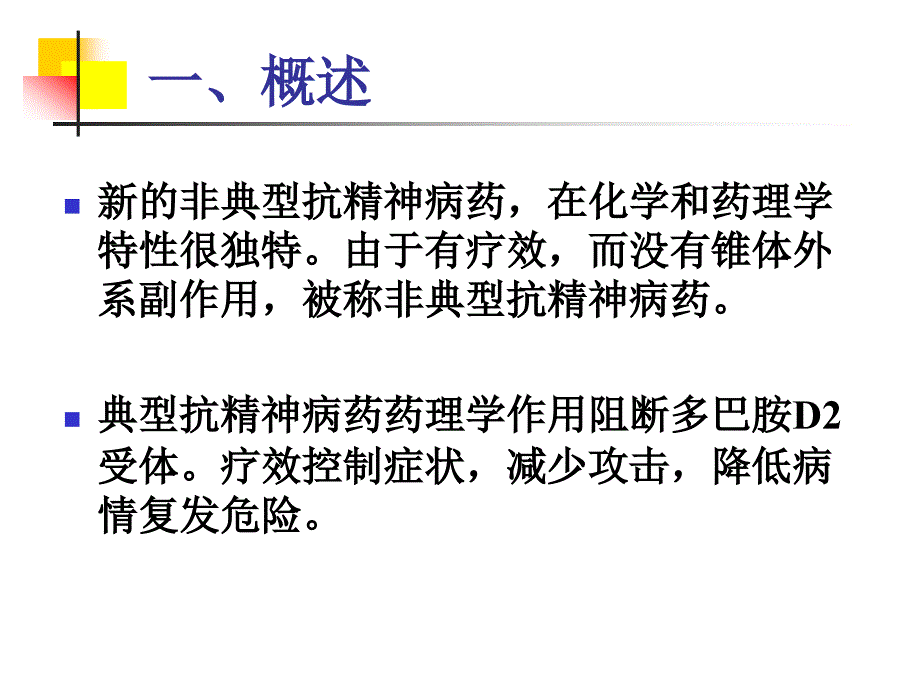 一、概述

新的非典型抗精神病药，在化学和药理学特性很独特。由于有疗效，而没有锥体外系副作用，被称非典型抗精神病药。

典型抗精神病药药理学作用阻断多巴胺D2受体。疗效控制症状，减少攻击，降低病情复发危险。